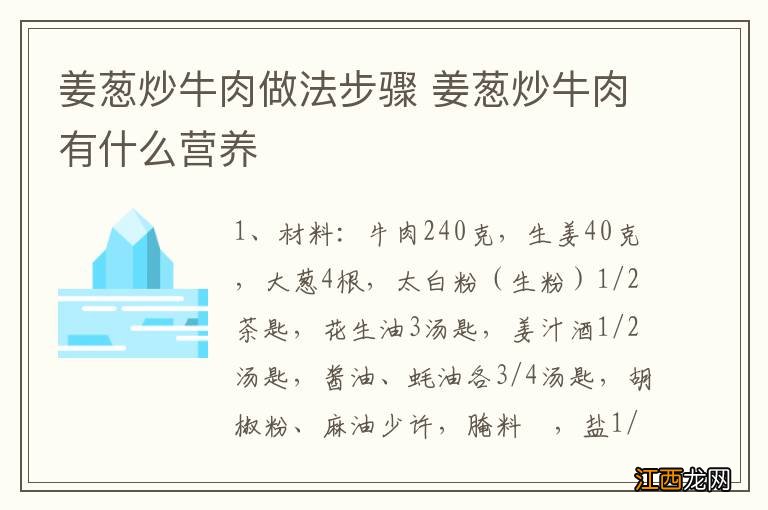 姜葱炒牛肉做法步骤 姜葱炒牛肉有什么营养

1、材料：牛肉240克，生姜40克，大葱4根，太白粉（生粉）1/2茶匙，花生油3汤匙，姜汁酒1/2汤匙，酱油、蚝油各3/4汤匙，胡椒粉、麻油少许，腌料 ，盐1/

江西龙网